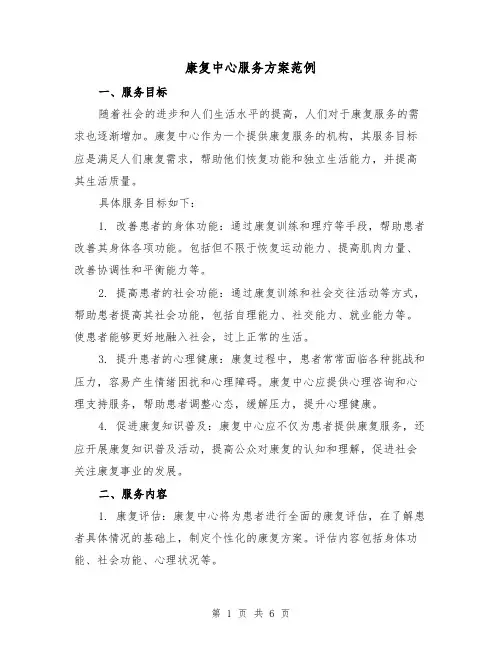 康复中心服务方案范例

一、服务目标

随着社会的进步和人们生活水平的提高，人们对于康复服务的需求也逐渐增加。康复中心作为一个提供康复服务的机构，其服务目标应是满足人们康复需求，帮助他们恢复功能和独立生活能力，并提高其生活质量。

具体服务目标如下：

1. 改善患者的身体功能：通过康复训练和理疗等手段，帮助患者改善其身体各项功能。包括但不限于恢复运动能力、提高肌肉力量、改善协调性和平衡能力等。

2. 提高患者的社会功能：通过康复训练和社会交往活动等方式，帮助患者提高其社会功能，包括自理能力、社交能力、就业能力等。使患者能够更好地融入社会，过上正常的生活。

3. 提升患者的心理健康：康复过程中，患者常常面临各种挑战和压力，容易产生情绪困扰和心理障碍。康复中心应提供心理咨询和心理支持服务，帮助患者调整心态，缓解压力，提升心理健康。

4. 促进康复知识普及：康复中心应不仅为患者提供康复服务，还应开展康复知识普及活动，提高公众对康复的认知和理解，促进社会关注康复事业的发展。

二、服务内容

1. 康复评估：康复中心将为患者进行全面的康复评估，在了解患者具体情况的基础上，制定个性化的康复方案。评估内容包括身体功能、社会功能、心理状况等。

第 1 页 共 6 页